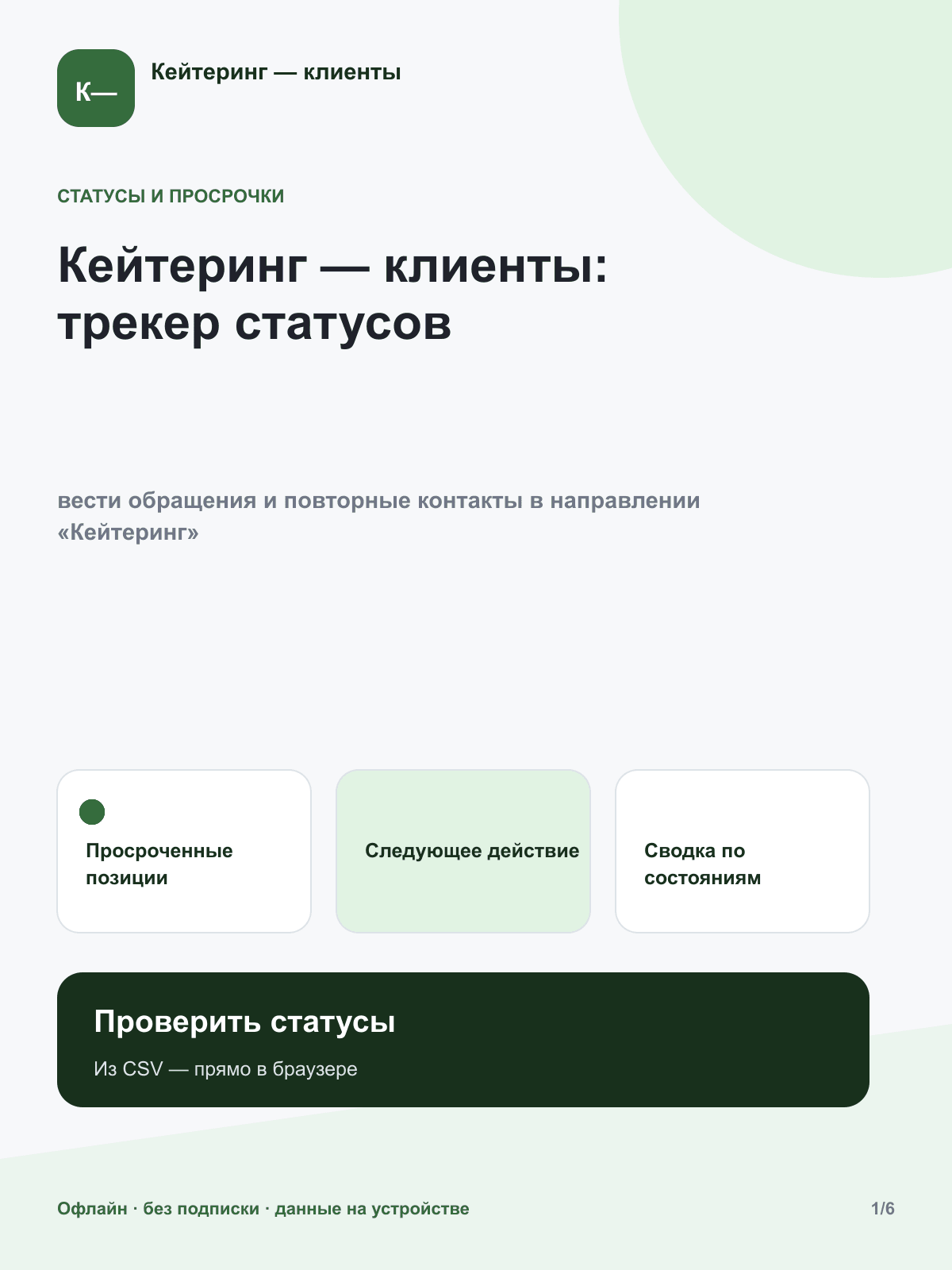 К—

Кейтеринг — клиенты

СТАТУСЫ И ПРОСРОЧКИ

Кейтеринг — клиенты: трекер статусов

вести обращения и повторные контакты в направлении «Кейтеринг»

Просроченные позиции

Следующее действие

Сводка по состояниям

Проверить статусы

Из CSV — прямо в браузере

Офлайн · без подписки · данные на устройстве

1/6